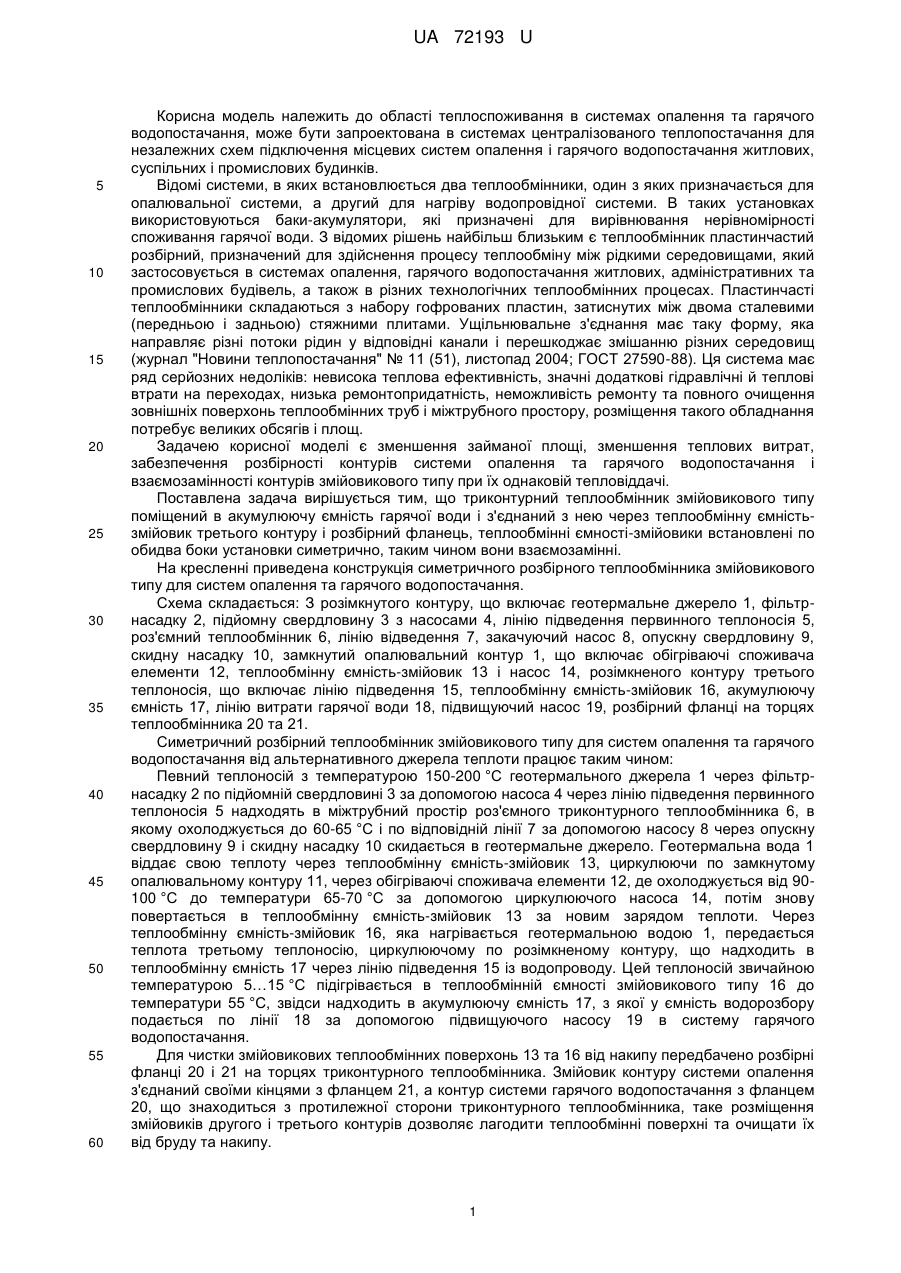 UA 72193 U

Корисна модель належить до області теплоспоживання в системах опалення та гарячого водопостачання, може бути запроектована в системах централізованого теплопостачання для незалежних схем підключення місцевих систем опалення і гарячого водопостачання житлових, суспільних і промислових будинків.

5 Відомі системи, в яких встановлюється два теплообмінники, один з яких призначається для опалювальної системи, а другий для нагріву водопровідної системи. В таких установках використовуються баки-акумулятори, які призначені для вирівнювання нерівномірності споживання гарячої води. З відомих рішень найбільш близьким є теплообмінник пластинчастий розбірний, призначений для здійснення процесу теплообміну між рідкими середовищами, який 10 застосовується в системах опалення, гарячого водопостачання житлових, адміністративних та промислових будівель, а також в різних технологічних теплообмінних процесах. Пластинчасті теплообмінники складаються з набору гофрованих пластин, затиснутих між двома сталевими (передньою і задньою) стяжними плитами. Ущільнювальне з'єднання має таку форму, яка направляє різні потоки рідин у відповідні канали і перешкоджає змішанню різних середовищ 15 (журнал "Новини теплопостачання" № 11 (51), листопад 2004; ГОСТ 27590-88). Ця система має ряд серйозних недоліків: невисока теплова ефективність, значні додаткові гідравлічні й теплові втрати на переходах, низька ремонтопридатність, неможливість ремонту та повного очищення зовнішніх поверхонь теплообмінних труб і міжтрубного простору, розміщення такого обладнання потребує великих обсягів і площ.

20 Задачею корисної моделі є зменшення займаної площі, зменшення теплових витрат, забезпечення розбірності контурів системи опалення та гарячого водопостачання і взаємозамінності контурів змійовикового типу при їх однаковій тепловіддачі.

Поставлена задача вирішується тим, що триконтурний теплообмінник змійовикового типу поміщений в акумулюючу ємність гарячої води і з'єднаний з нею через теплообмінну ємність- 25 змійовик третього контуру і розбірний фланець, теплообмінні ємності-змійовики встановлені по обидва боки установки симетрично, таким чином вони взаємозамінні.

На кресленні приведена конструкція симетричного розбірного теплообмінника змійовикового типу для систем опалення та гарячого водопостачання.

Схема складається: З розімкнутого контуру, що включає геотермальне джерело 1, фільтр- 30 насадку 2, підйомну свердловину 3 з насосами 4, лінію підведення первинного теплоносія 5, роз'ємний теплообмінник 6, лінію відведення 7, закачуючий насос 8, опускну свердловину 9, скидну насадку 10, замкнутий опалювальний контур 1, що включає обігріваючі споживача елементи 12, теплообмінну ємність-змійовик 13 і насос 14, розімкненого контуру третього теплоносія, що включає лінію підведення 15, теплообмінну ємність-змійовик 16, акумулюючу 35 ємність 17, лінію витрати гарячої води 18, підвищуючий насос 19, розбірний фланці на торцях теплообмінника 20 та 21.

Симетричний розбірний теплообмінник змійовикового типу для систем опалення та гарячого водопостачання від альтернативного джерела теплоти працює таким чином:

Певний теплоносій з температурою 150-200 °С геотермального джерела 1 через фільтр- 40 насадку 2 по підйомній свердловині 3 за допомогою насоса 4 через лінію підведення первинного теплоносія 5 надходять в міжтрубний простір роз'ємного триконтурного теплообмінника 6, в якому охолоджується до 60-65 °С і по відповідній лінії 7 за допомогою насосу 8 через опускну свердловину 9 і скидну насадку 10 скидається в геотермальне джерело. Геотермальна вода 1 віддає свою теплоту через теплообмінну ємність-змійовик 13, циркулюючи по замкнутому 45 опалювальному контуру 11, через обігріваючі споживача елементи 12, де охолоджується від 90-100 °С до температури 65-70 °С за допомогою циркулюючого насоса 14, потім знову повертається в теплообмінну ємність-змійовик 13 за новим зарядом теплоти. Через теплообмінну ємність-змійовик 16, яка нагрівається геотермальною водою 1, передається теплота третьому теплоносію, циркулюючому по розімкненому контуру, що надходить в 50 теплообмінну ємність 17 через лінію підведення 15 із водопроводу. Цей теплоносій звичайною температурою 5…15 °С підігрівається в теплообмінній ємності змійовикового типу 16 до температури 55 °С, звідси надходить в акумулюючу ємність 17, з якої у ємність водорозбору подається по лінії 18 за допомогою підвищуючого насосу 19 в систему гарячого водопостачання.

55 Для чистки змійовикових теплообмінних поверхонь 13 та 16 від накипу передбачено розбірні фланці 20 і 21 на торцях триконтурного теплообмінника. Змійовик контуру системи опалення з'єднаний своїми кінцями з фланцем 21, а контур системи гарячого водопостачання з фланцем 20, що знаходиться з протилежної сторони триконтурного теплообмінника, таке розміщення змійовиків другого і третього контурів дозволяє лагодити теплообмінні поверхні та очищати їх 60 від бруду та накипу.

1